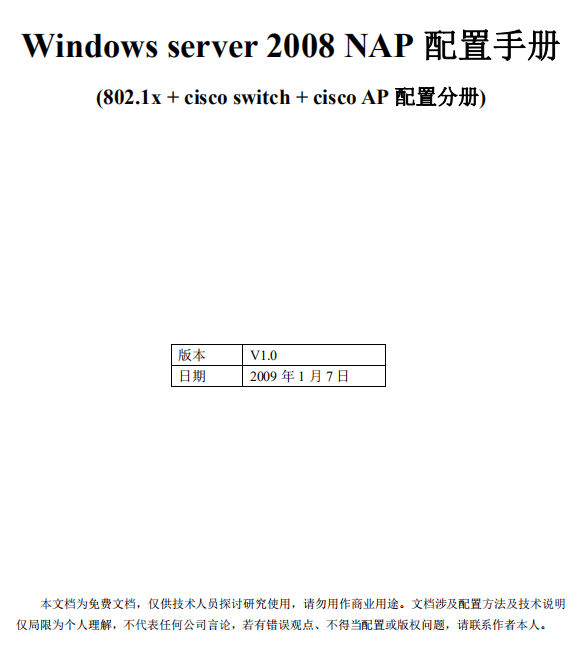 Windows server 2008 NAP 配置手册

(802.1x + cisco switch + cisco AP 配置分册)

| 版本 | V1.0 |
|---|---|
| 日期 | 2009 年 1 月 7 日 |

本文档为免费文档，仅供技术人员探讨研究使用，请勿用作商业用途。文档涉及配置方法及技术说明仅局限为个人理解，不代表任何公司言论，若有错误观点、不得当配置或版权问题，请联系作者本人。